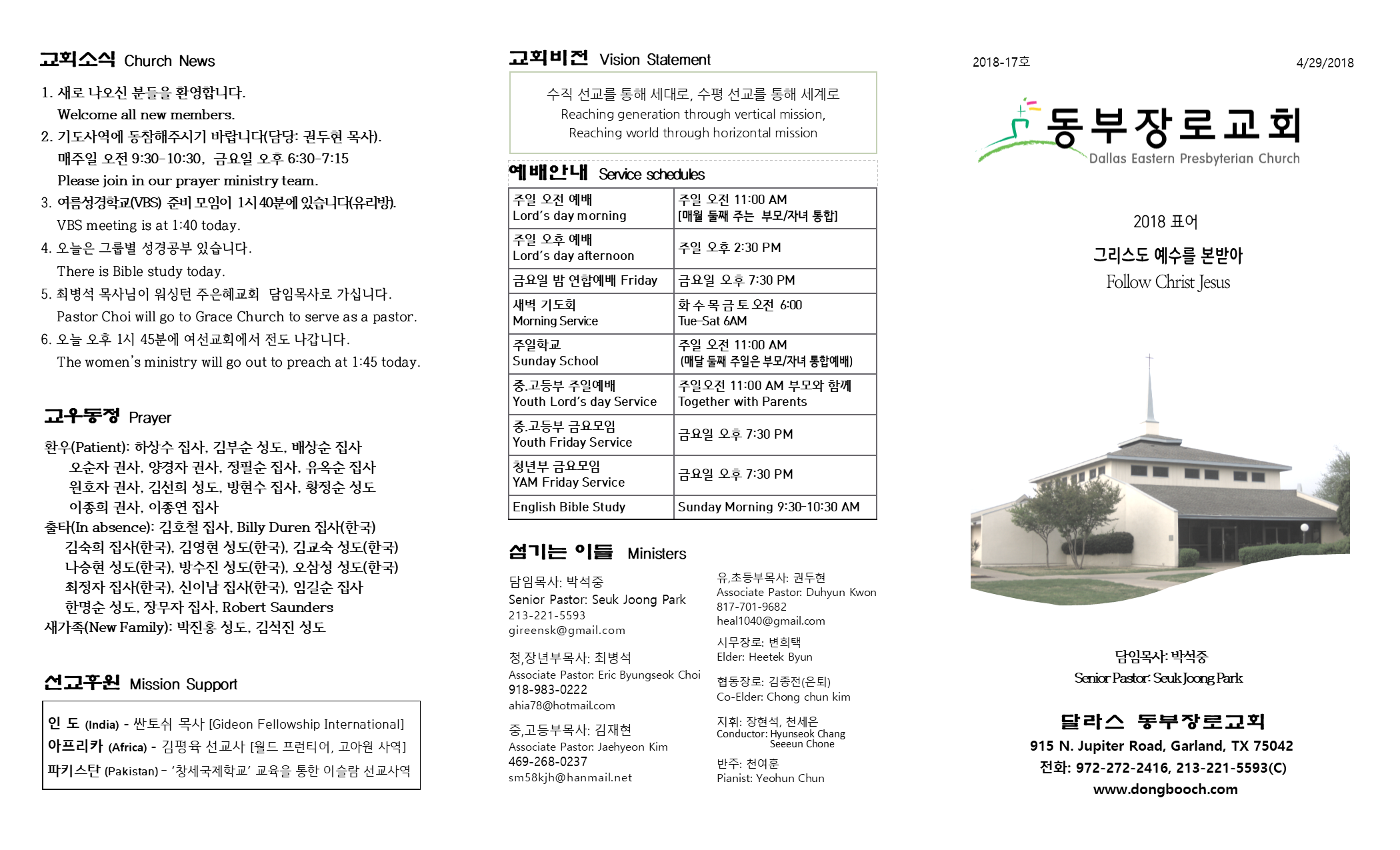 교회소식 Church News

1. 새로 나오신 분들을 환영합니다.
Welcome all new members.
2. 기도사역에 동참해주시기 바랍니다(담당: 권두현 목사).
매주일 오전 9:30-10:30, 금요일 오후 6:30-7:15
Please join in our prayer ministry team.
3. 여름성경학교(VBS) 준비 모임이 1시 40분에 있습니다(유리방).
VBS meeting is at 1:40 today.
4. 오늘은 그룹별 성경공부 있습니다.
There is Bible study today.
5. 최병석 목사님이 워싱턴 주은혜교회 담임목사로 가십니다.
Pastor Choi will go to Grace Church to serve as a pastor.
6. 오늘 오후 1시 45분에 여선교회에서 전도 나갑니다.
The women's ministry will go out to preach at 1:45 today.

교우동정 Prayer

환우(Patient): 하상수 집사, 김부순 성도, 배상순 집사
오순자 권사, 양경자 권사, 정필순 집사, 유옥순 집사
원호자 권사, 김선희 성도, 방현수 집사, 황정순 성도
이종희 권사, 이종연 집사
출타(In absence): 김호철 집사, Billy Duren 집사(한국)
김숙희 집사(한국), 김영현 성도(한국), 김교숙 성도(한국)
나승현 성도(한국), 방수진 성도(한국), 오삼성 성도(한국)
최정자 집사(한국), 신이남 집사(한국), 임길순 집사
한명순 성도, 장무자 집사, Robert Saunders
새가족(New Family): 박진홍 성도, 김석진 성도

선교후원 Mission Support

인 도 (India) - 싼토쉬 목사 [Gideon Fellowship International]
아프리카 (Africa) - 김평육 선교사 [월드 프런티어, 고아원 사역]
파키스탄 (Pakistan) - '창세국제학교' 교육을 통한 이슬람 선교사역

교회비전 Vision Statement

수직 선교를 통해 세대로, 수평 선교를 통해 세계로
Reaching generation through vertical mission,
Reaching world through horizontal mission

예배안내 Service schedules

| 주일 오전 예배 Lord's day morning | 주일 오전 11:00 AM [매월 둘째 주는 부모/자녀 통합] |
|---|---|
| 주일 오후 예배 Lord's day afternoon | 주일 오후 2:30 PM |
| 금요일 밤 연합예배 Friday | 금요일 오후 7:30 PM |
| 새벽 기도회 Morning Service | 화 수 목 금 토 오전 6:00 Tue-Sat 6AM |
| 주일학교 Sunday School | 주일 오전 11:00 AM (매달 둘째 주일은 부모/자녀 통합예배) |
| 중.고등부 주일예배 Youth Lord's day Service | 주일오전 11:00 AM 부모와 함께 Together with Parents |
| 중.고등부 금요모임 Youth Friday Service | 금요일 오후 7:30 PM |
| 청년부 금요모임 YAM Friday Service | 금요일 오후 7:30 PM |
| English Bible Study | Sunday Morning 9:30-10:30 AM |

섬기는 이들 Ministers

담임목사: 박석중
Senior Pastor: Seuk Joong Park
213-221-5593
gireensk@gmail.com

청,장년부목사: 최병석
Associate Pastor: Eric Byungseok Choi
918-983-0222
ahia78@hotmail.com

중,고등부목사: 김재현
Associate Pastor: Jaehyeon Kim
469-268-0237
sm58kjh@hanmail.net

유,초등부목사: 권두현
Associate Pastor: Duhyun Kwon
817-701-9682
heal1040@gmail.com

시무장로: 변희택
Elder: Heetek Byun

협동장로: 김종전(은퇴)
Co-Elder: Chong chun kim

지휘: 장현석, 천세은
Conductor: Hyunseok Chang
Seeeun Chone

반주: 천여훈
Pianist: Yeohun Chun

2018-17호
4/29/2018

동부장로교회
Dallas Eastern Presbyterian Church

2018 표어
그리스도 예수를 본받아
Follow Christ Jesus

담임목사: 박석중
Senior Pastor: Seuk Joong Park

달라스 동부장로교회
915 N. Jupiter Road, Garland, TX 75042
전화: 972-272-2416, 213-221-5593(C)
www.dongbooch.com